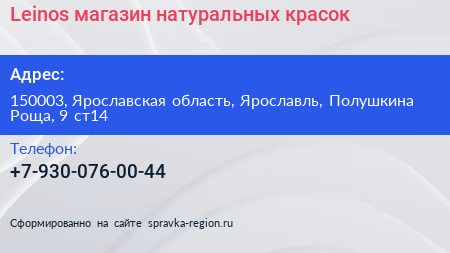 Leinos магазин натуральных красок

Адрес:

150003, Ярославская область, Ярославль, Полушкина Роща, 9 ст14

Телефон:

+7-930-076-00-44

Сформированно на сайте spravka-region.ru